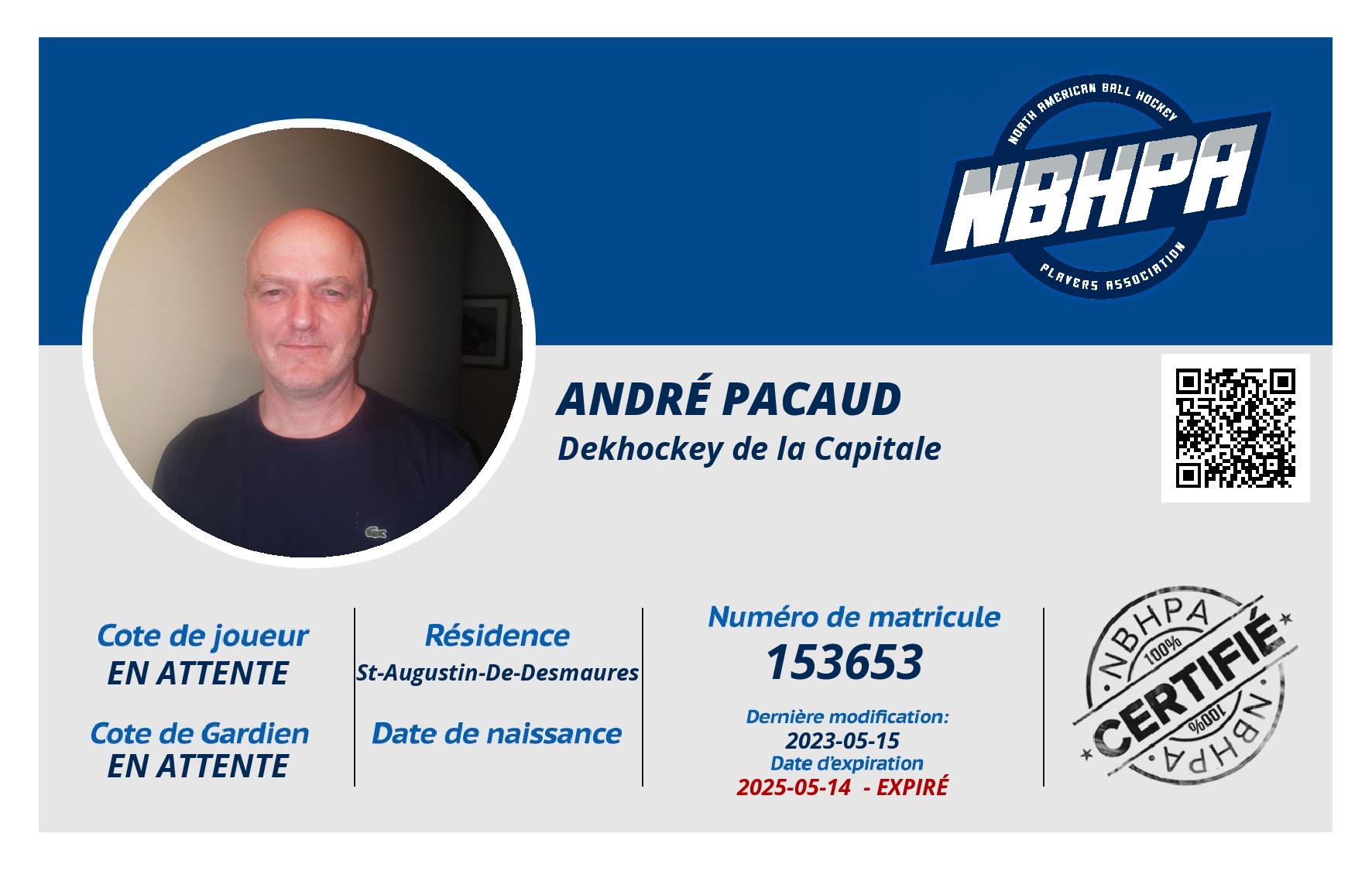 NORTH AMERICAN BALL HOCKEY
NBHPA
PLAYERS ASSOCIATION

ANDRÉ PACAUD
Dekhockey de la Capitale

Cote de joueur
EN ATTENTE

Cote de Gardien
EN ATTENTE

Résidence
St-Augustin-De-Desmaures

Date de naissance

Numéro de matricule
153653

Dernière modification:
2023-05-15
Date d'expiration
2025-05-14 - EXPIRÉ

NBHPA
100%
CERTIFIÉ
100%
NBHPA